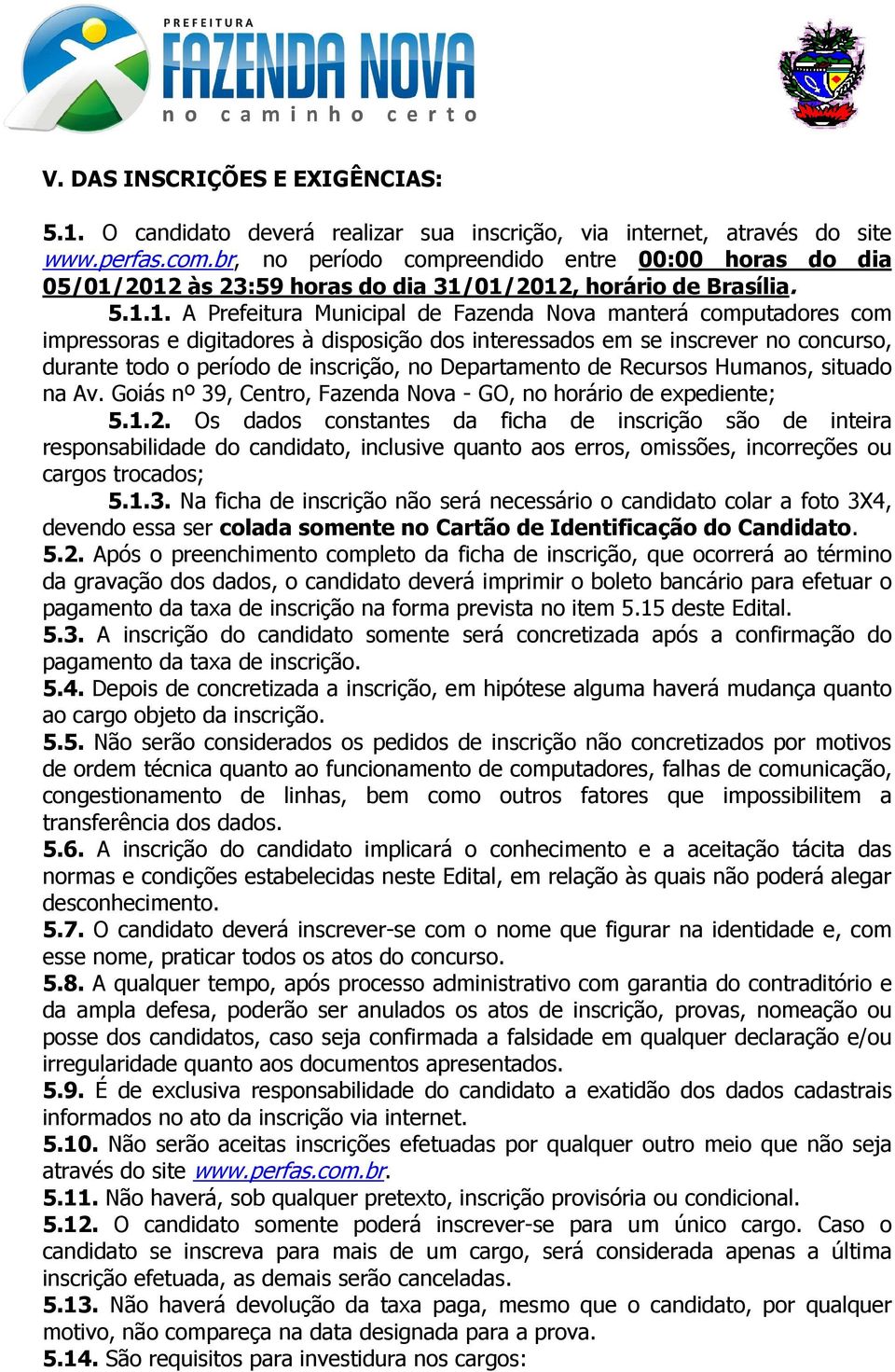 PREFEITURA
FAZENDA NOVA
no caminho certo

V. DAS INSCRIÇÕES E EXIGÊNCIAS:

5.1. O candidato deverá realizar sua inscrição, via internet, através do site www.perfas.com.br, no período compreendido entre 00:00 horas do dia 05/01/2012 às 23:59 horas do dia 31/01/2012, horário de Brasília.

5.1.1. A Prefeitura Municipal de Fazenda Nova manterá computadores com impressoras e digitadores à disposição dos interessados em se inscrever no concurso, durante todo o período de inscrição, no Departamento de Recursos Humanos, situado na Av. Goiás nº 39, Centro, Fazenda Nova - GO, no horário de expediente;

5.1.2. Os dados constantes da ficha de inscrição são de inteira responsabilidade do candidato, inclusive quanto aos erros, omissões, incorreções ou cargos trocados;

5.1.3. Na ficha de inscrição não será necessário o candidato colar a foto 3X4, devendo essa ser colada somente no Cartão de Identificação do Candidato.

5.2. Após o preenchimento completo da ficha de inscrição, que ocorrerá ao término da gravação dos dados, o candidato deverá imprimir o boleto bancário para efetuar o pagamento da taxa de inscrição na forma prevista no item 5.15 deste Edital.

5.3. A inscrição do candidato somente será concretizada após a confirmação do pagamento da taxa de inscrição.

5.4. Depois de concretizada a inscrição, em hipótese alguma haverá mudança quanto ao cargo objeto da inscrição.

5.5. Não serão considerados os pedidos de inscrição não concretizados por motivos de ordem técnica quanto ao funcionamento de computadores, falhas de comunicação, congestionamento de linhas, bem como outros fatores que impossibilitem a transferência dos dados.

5.6. A inscrição do candidato implicará o conhecimento e a aceitação tácita das normas e condições estabelecidas neste Edital, em relação às quais não poderá alegar desconhecimento.

5.7. O candidato deverá inscrever-se com o nome que figurar na identidade e, com esse nome, praticar todos os atos do concurso.

5.8. A qualquer tempo, após processo administrativo com garantia do contraditório e da ampla defesa, poderão ser anulados os atos de inscrição, provas, nomeação ou posse dos candidatos, caso seja confirmada a falsidade em qualquer declaração e/ou irregularidade quanto aos documentos apresentados.

5.9. É de exclusiva responsabilidade do candidato a exatidão dos dados cadastrais informados no ato da inscrição via internet.

5.10. Não serão aceitas inscrições efetuadas por qualquer outro meio que não seja através do site www.perfas.com.br.

5.11. Não haverá, sob qualquer pretexto, inscrição provisória ou condicional.

5.12. O candidato somente poderá inscrever-se para um único cargo. Caso o candidato se inscreva para mais de um cargo, será considerada apenas a última inscrição efetuada, as demais serão canceladas.

5.13. Não haverá devolução da taxa paga, mesmo que o candidato, por qualquer motivo, não compareça na data designada para a prova.

5.14. São requisitos para investidura nos cargos: